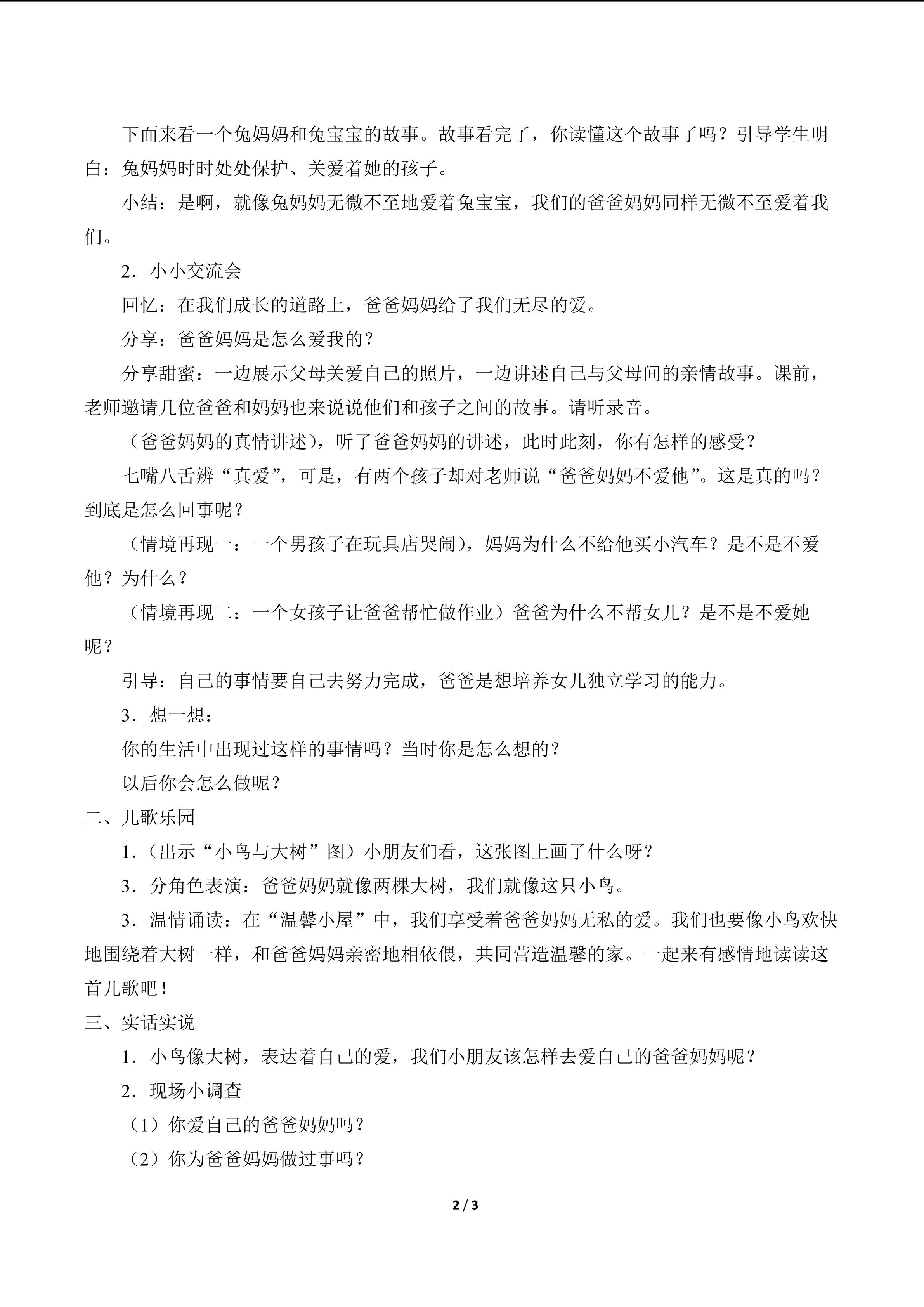 下面来看一个兔妈妈和兔宝宝的故事。故事看完了，你读懂这个故事了吗？引导学生明白：兔妈妈时时处处保护、关爱着她的孩子。

小结：是啊，就像兔妈妈无微不至地爱着兔宝宝，我们的爸爸妈妈同样无微不至爱着我们。

2．小小交流会

回忆：在我们成长的道路上，爸爸妈妈给了我们无尽的爱。

分享：爸爸妈妈是怎么爱我的？

分享甜蜜：一边展示父母关爱自己的照片，一边讲述自己与父母间的亲情故事。课前，老师邀请几位爸爸和妈妈也来说说他们和孩子之间的故事。请听录音。

（爸爸妈妈的真情讲述），听了爸爸妈妈的讲述，此时此刻，你有怎样的感受？

七嘴八舌辨“真爱”，可是，有两个孩子却对老师说“爸爸妈妈不爱他”。这是真的吗？到底是怎么回事呢？

（情境再现一：一个男孩子在玩具店哭闹），妈妈为什么不给他买小汽车？是不是不爱他？为什么？

（情境再现二：一个女孩子让爸爸帮忙做作业）爸爸为什么不帮女儿？是不是不爱她呢？

引导：自己的事情要自己去努力完成，爸爸是想培养女儿独立学习的能力。

3．想一想：

你的生活中出现过这样的事情吗？当时你是怎么想的？

以后你会怎么做呢？

二、儿歌乐园

1．（出示“小鸟与大树”图）小朋友们看，这张图上画了什么呀？

3．分角色表演：爸爸妈妈就像两棵大树，我们就像这只小鸟。

3．温情诵读：在“温馨小屋”中，我们享受着爸爸妈妈无私的爱。我们也要像小鸟欢快地围绕着大树一样，和爸爸妈妈亲密地相依偎，共同营造温馨的家。一起来有感情地读读这首儿歌吧！

三、实话实说

1．小鸟像大树，表达着自己的爱，我们小朋友该怎样去爱自己的爸爸妈妈呢？

2．现场小调查

（1）你爱自己的爸爸妈妈吗？

（2）你为爸爸妈妈做过事吗？

2 / 3